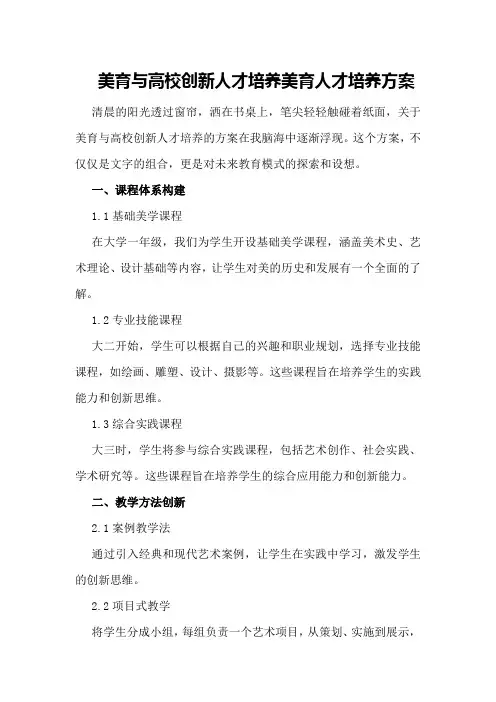 美育与高校创新人才培养美育人才培养方案

清晨的阳光透过窗帘，洒在书桌上，笔尖轻轻触碰着纸面，关于美育与高校创新人才培养的方案在我脑海中逐渐浮现。这个方案，不仅仅是文字的组合，更是对未来教育模式的探索和设想。

一、课程体系构建

1.1 基础美学课程

在大学一年级，我们为学生开设基础美学课程，涵盖美术史、艺术理论、设计基础等内容，让学生对美的历史和发展有一个全面的了解。

1.2 专业技能课程

大二开始，学生可以根据自己的兴趣和职业规划，选择专业技能课程，如绘画、雕塑、设计、摄影等。这些课程旨在培养学生的实践能力和创新思维。

1.3 综合实践课程

大三时，学生将参与综合实践课程，包括艺术创作、社会实践、学术研究等。这些课程旨在培养学生的综合应用能力和创新能力。

二、教学方法创新

2.1 案例教学法

通过引入经典和现代艺术案例，让学生在实践中学习，激发学生的创新思维。

2.2 项目式教学

将学生分成小组，每组负责一个艺术项目，从策划、实施到展示，